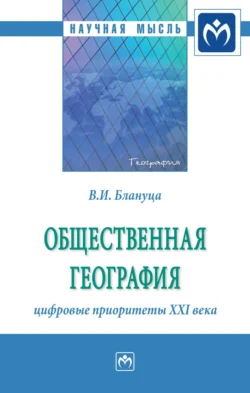 НАУЧНАЯ МЫСЛЬ

География

В.И. Блануца

ОБЩЕСТВЕННАЯ ГЕОГРАФИЯ

цифровые приоритеты XXI века